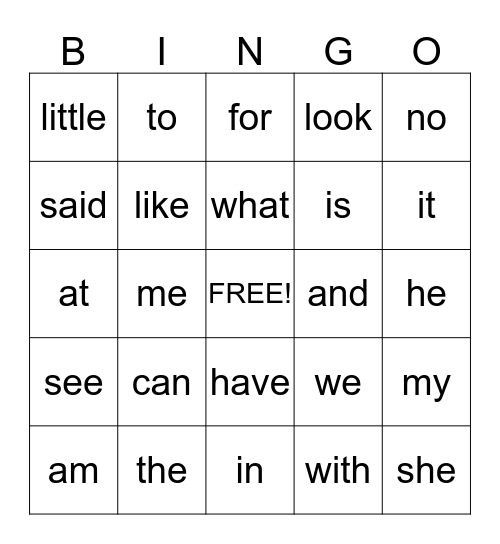 | B | I | N | G | O |
|---|---|---|---|---|
| little | to | for | look | no |
| said | like | what | is | it |
| at | me | FREE! | and | he |
| see | can | have | we | my |
| am | the | in | with | she |